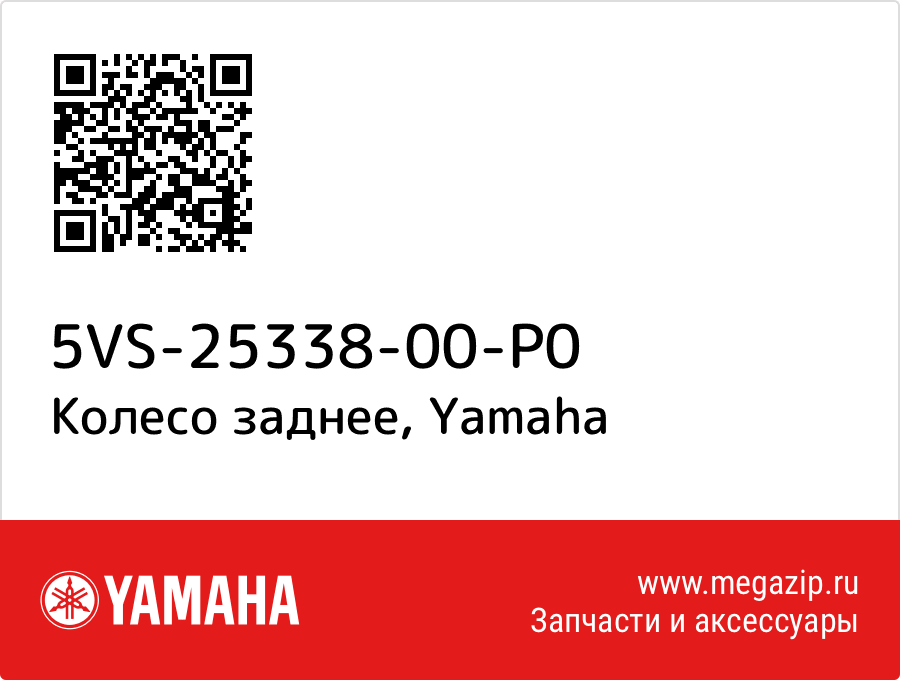 5VS-25338-00-P0
Колесо заднее, Yamaha

YAMAHA

www.megazip.ru
Запчасти и аксессуары